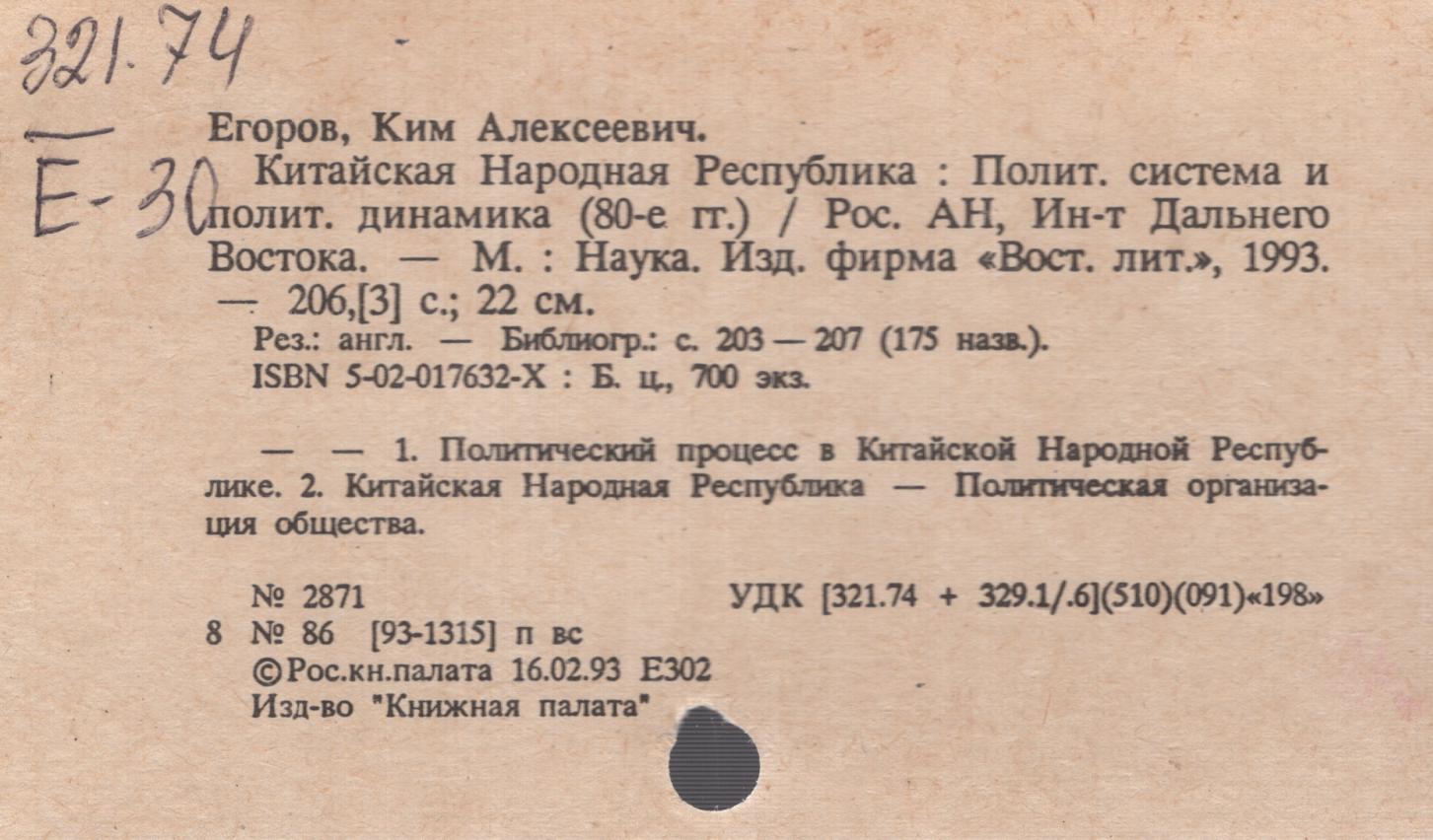 321.74

Е-30

Егоров, Ким Алексеевич.

Китайская Народная Республика : Полит. система и полит. динамика (80-е гг.) / Рос. АН, Ин-т Дальнего Востока. — М. : Наука. Изд. фирма «Вост. лит.», 1993. — 206,[3] с.; 22 см.

Рез.: англ. — Библиогр.: с. 203 — 207 (175 назв.).

ISBN 5-02-017632-X : Б. ц., 700 экз.

— — 1. Политический процесс в Китайской Народной Республике. 2. Китайская Народная Республика — Политическая организация общества.

№ 2871 УДК [321.74 + 329.1/.6](510)(091)«198»

8 № 86 [93-1315] п вс

©Рос.кн.палата 16.02.93 Е302

Изд-во "Книжная палата"